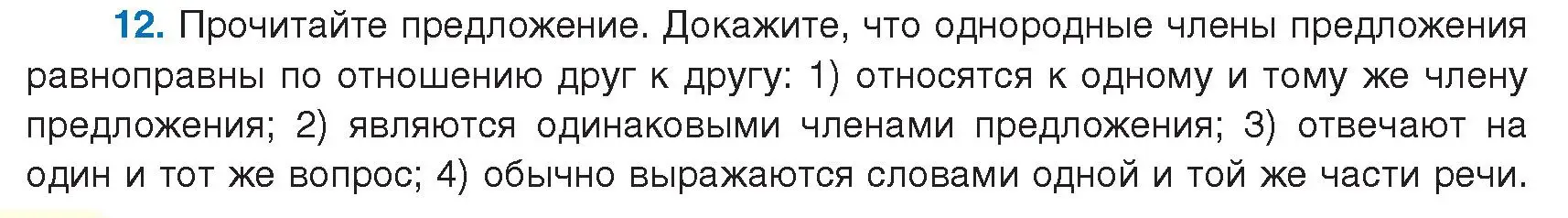 12. Прочитайте предложение. Докажите, что однородные члены предложения равноправны по отношению друг к другу: 1) относятся к одному и тому же члену предложения; 2) являются одинаковыми членами предложения; 3) отвечают на один и тот же вопрос; 4) обычно выражаются словами одной и той же части речи.